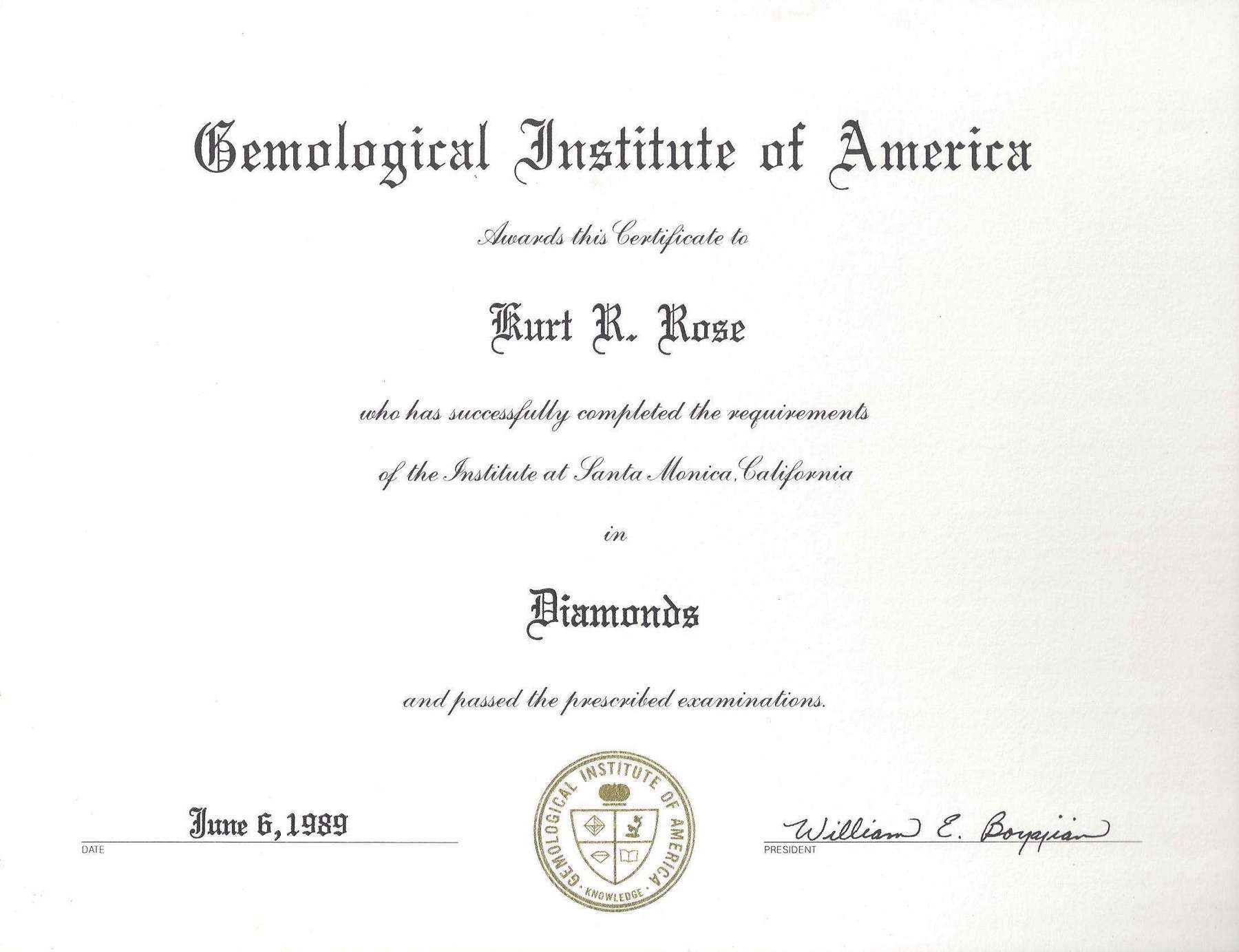 Gemological Institute of America

Awards this Certificate to

Kurt R. Rose

who has successfully completed the requirements of the Institute at Santa Monica, California

in

Diamonds

and passed the prescribed examinations.

June 6, 1989
DATE

GEMOLOGICAL INSTITUTE OF AMERICA
KNOWLEDGE

William E. Boyajian
PRESIDENT